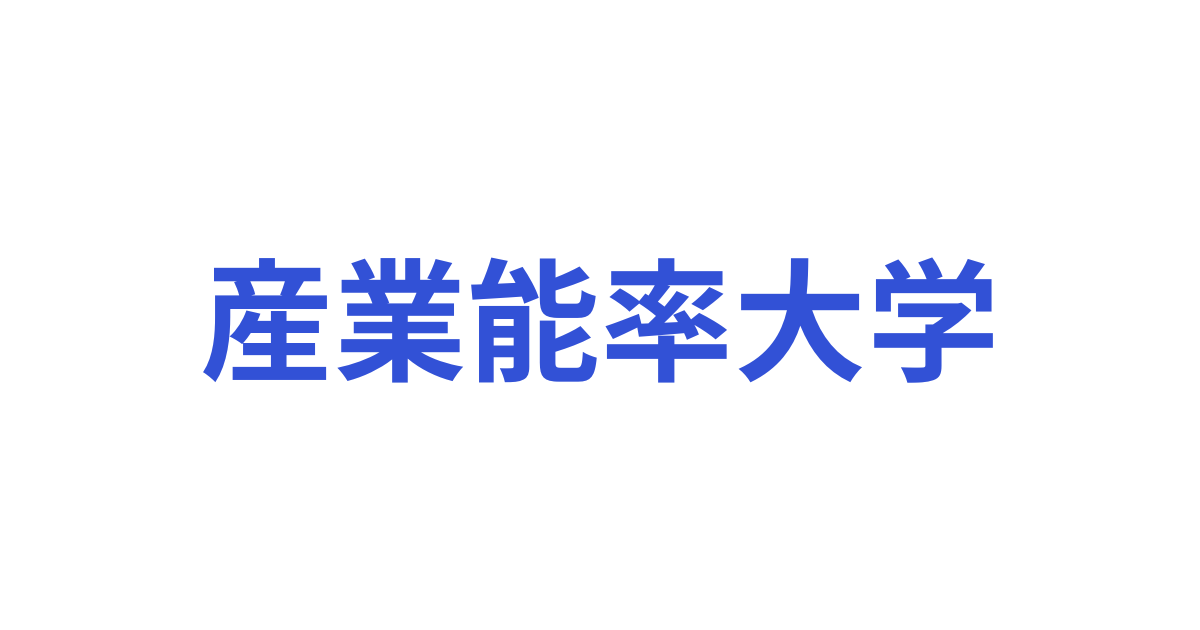 産業能率大学